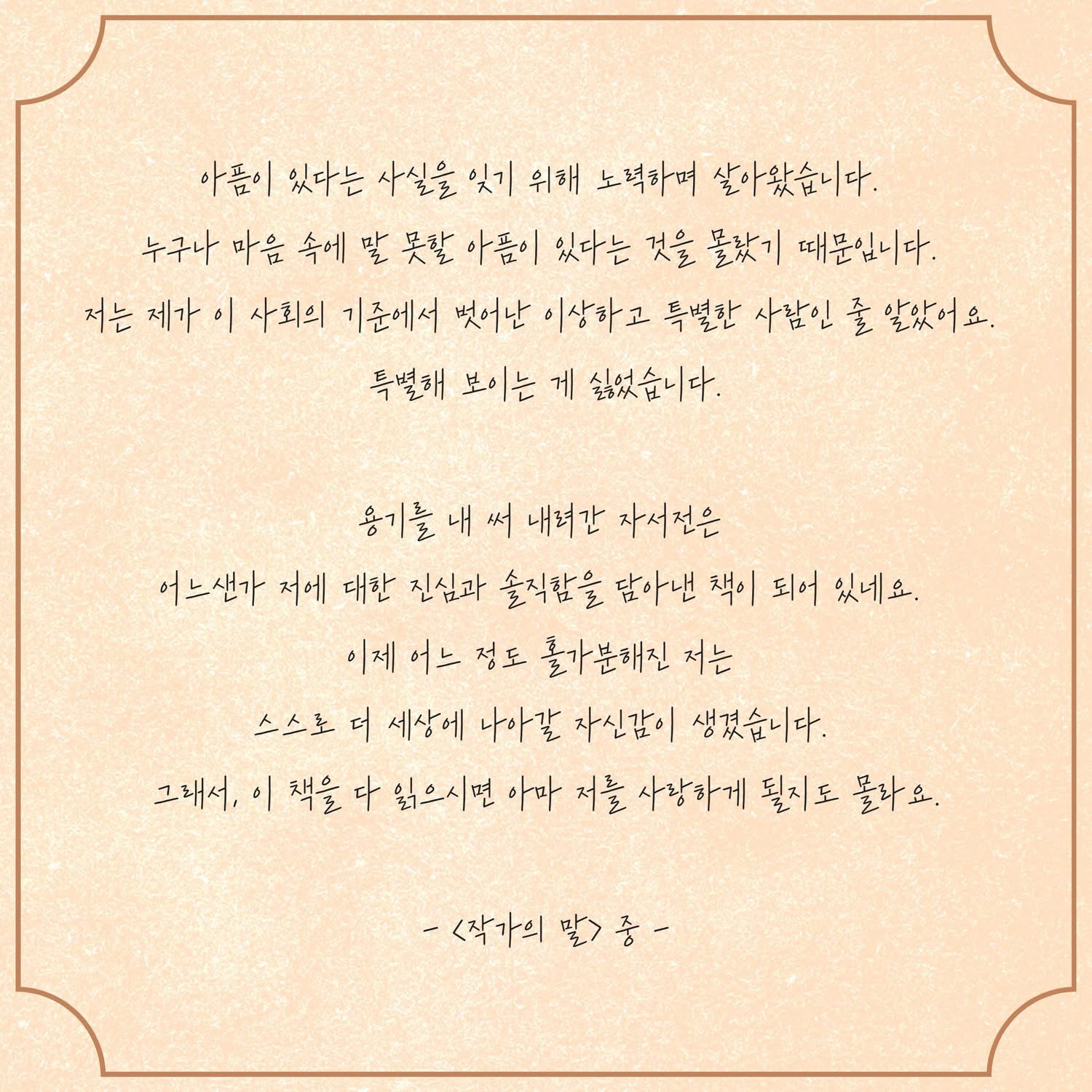 아픔이 있다는 사실을 잊기 위해 노력하며 살아왔습니다.

누구나 마음 속에 말 못할 아픔이 있다는 것을 몰랐기 때문입니다.

저는 제가 이 사회의 기준에서 벗어난 이상하고 특별한 사람인 줄 알았어요.

특별해 보이는 게 싫었습니다.

용기를 내 써 내려간 자서전은

어느샌가 저에 대한 진심과 솔직함을 담아낸 책이 되어 있네요.

이제 어느 정도 홀가분해진 저는

스스로 더 세상에 나아갈 자신감이 생겼습니다.

그래서, 이 책을 다 읽으시면 아마 저를 사랑하게 될지도 몰라요.

- <작가의 말> 중 -